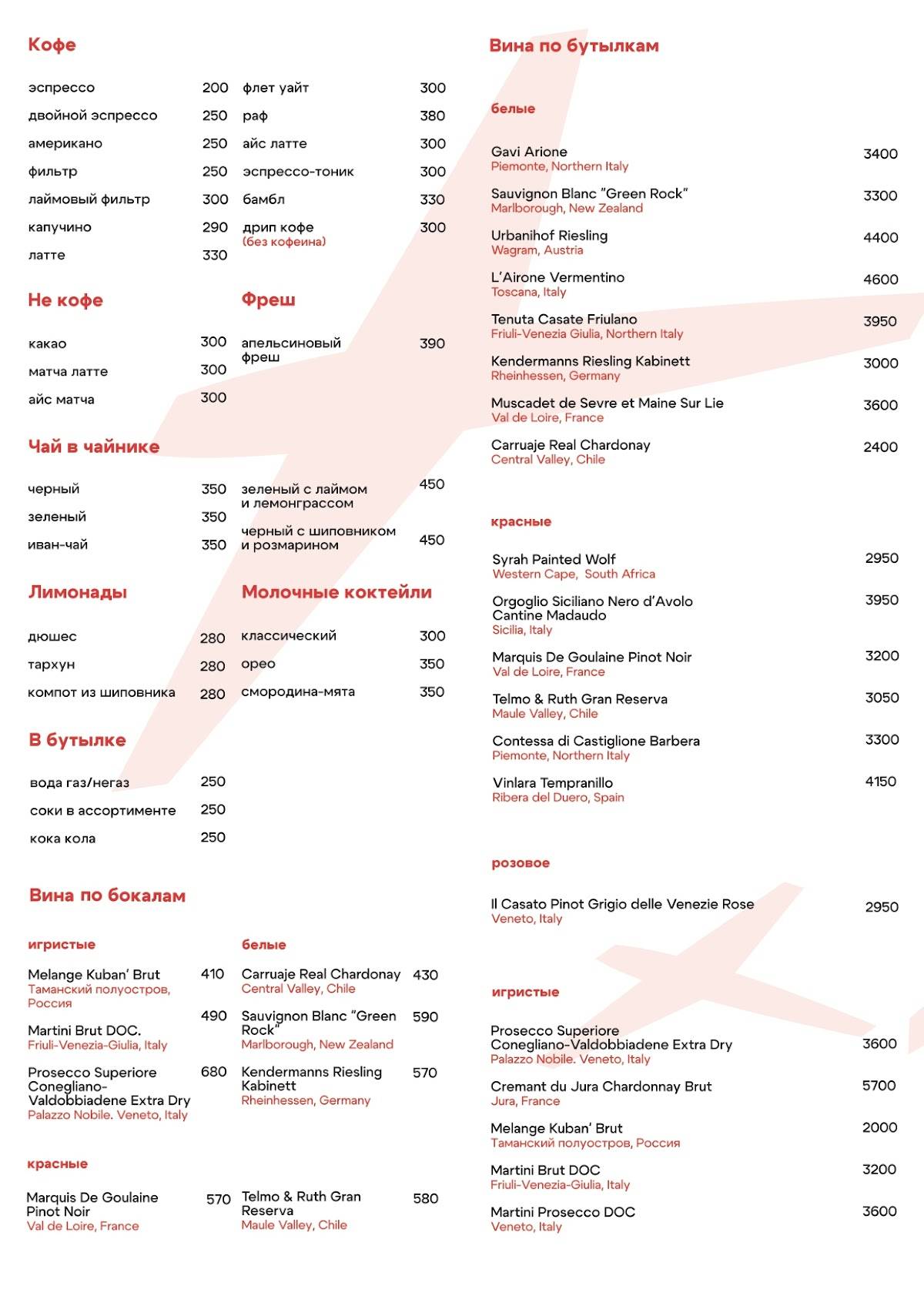 Кофе

эспрессо 200
двойной эспрессо 250
американо 250
фильтр 250
лаймовый фильтр 300
капучино 290
латте 330

флет уайт 300
раф 380
айс латте 300
эспрессо-тоник 300
бамбл 330
дрип кофе (без кофеина) 300

Не кофе

какао 300
матча латте 300
айс матча 300

Фреш

апельсиновый фреш 390

Чай в чайнике

черный 350
зеленый 350
иван-чай 350

зеленый с лаймом и лемонграссом 450
черный с шиповником и розмарином 450

Лимонады

дюшес 280
тархун 280
компот из шиповника 280

Молочные коктейли

классический 300
орео 350
смородина-мята 350

В бутылке

вода газ/негаз 250
соки в ассортименте 250
кока кола 250

Вина по бокалам

игристые

Melange Kuban' Brut 410
Таманский полуостров, Россия

Martini Brut DOC. 490
Friuli-Venezia-Giulia, Italy

Prosecco Superiore Conegliano-Valdobbiadene Extra Dry 680
Palazzo Nobile. Veneto, Italy

белые

Carruaje Real Chardonay 430
Central Valley, Chile

Sauvignon Blanc "Green Rock" 590
Marlborough, New Zealand

Kendermanns Riesling Kabinett 570
Rheinhessen, Germany

красные

Marquis De Goulaine Pinot Noir 570
Val de Loire, France

Telmo & Ruth Gran Reserva 580
Maule Valley, Chile

Вина по бутылкам

белые

Gavi Arione 3400
Piemonte, Northern Italy

Sauvignon Blanc "Green Rock" 3300
Marlborough, New Zealand

Urbanihof Riesling 4400
Wagram, Austria

L'Airone Vermentino 4600
Toscana, Italy

Tenuta Casate Friulano 3950
Friuli-Venezia Giulia, Northern Italy

Kendermanns Riesling Kabinett 3000
Rheinhessen, Germany

Muscadet de Sevre et Maine Sur Lie 3600
Val de Loire, France

Carruaje Real Chardonay 2400
Central Valley, Chile

красные

Syrah Painted Wolf 2950
Western Cape, South Africa

Orgoglio Siciliano Nero d'Avolo Cantine Madaudo 3950
Sicilia, Italy

Marquis De Goulaine Pinot Noir 3200
Val de Loire, France

Telmo & Ruth Gran Reserva 3050
Maule Valley, Chile

Contessa di Castiglione Barbera 3300
Piemonte, Northern Italy

Vinlara Tempranillo 4150
Ribera del Duero, Spain

розовое

Il Casato Pinot Grigio delle Venezie Rose 2950
Veneto, Italy

игристые

Prosecco Superiore Conegliano-Valdobbiadene Extra Dry 3600
Palazzo Nobile. Veneto, Italy

Cremant du Jura Chardonnay Brut 5700
Jura, France

Melange Kuban' Brut 2000
Таманский полуостров, Россия

Martini Brut DOC 3200
Friuli-Venezia-Giulia, Italy

Martini Prosecco DOC 3600
Veneto, Italy